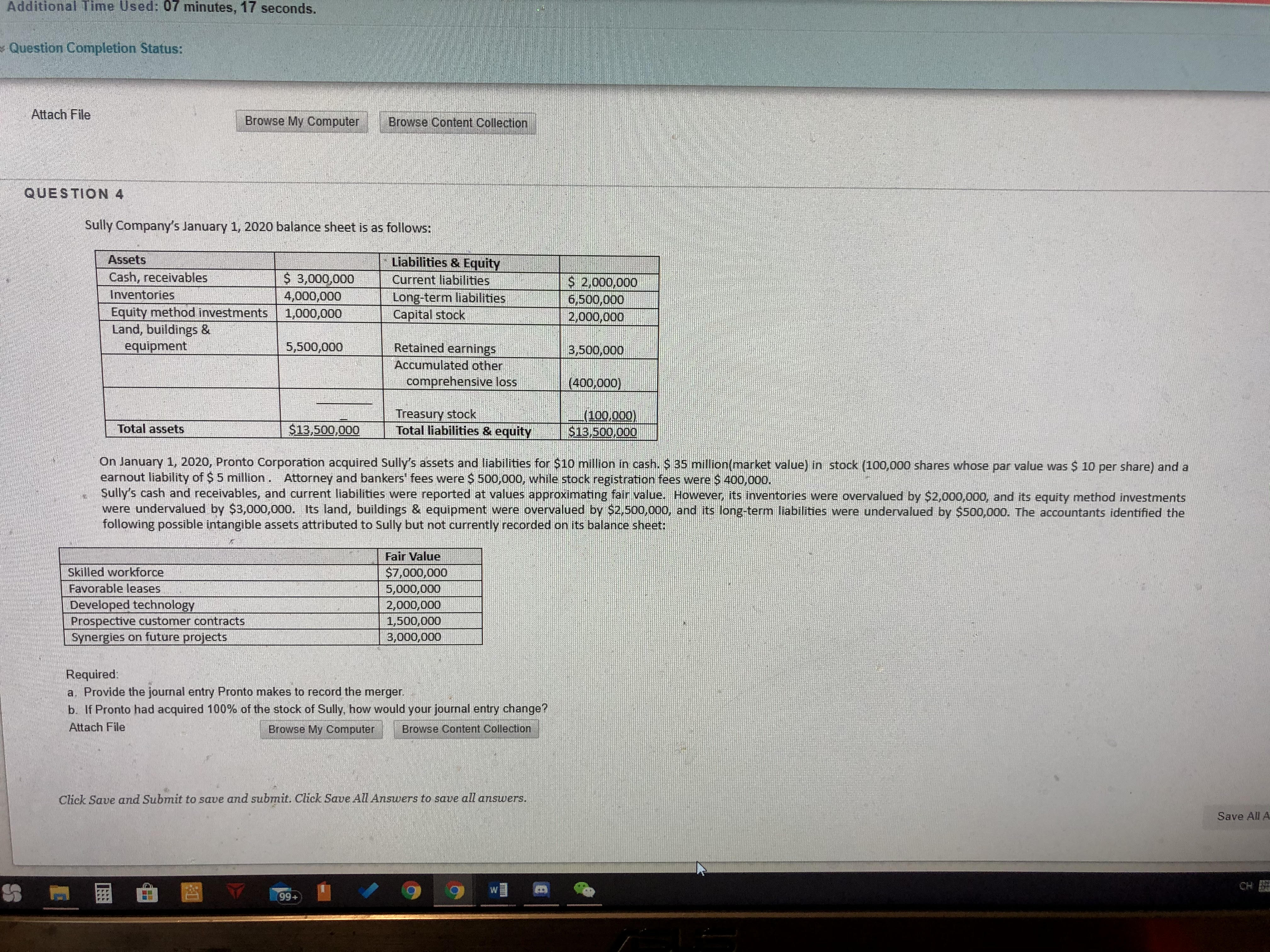 Additional Time Used: 07 minutes, 17 seconds.

Question Completion Status:

Attach File

Browse My Computer

Browse Content Collection

QUESTION 4

Sully Company's January 1, 2020 balance sheet is as follows:

| Assets | | Liabilities & Equity | |
|---|---|---|---|
| Cash, receivables | $ 3,000,000 | Current liabilities | $ 2,000,000 |
| Inventories | 4,000,000 | Long-term liabilities | 6,500,000 |
| Equity method investments | 1,000,000 | Capital stock | 2,000,000 |
| Land, buildings & equipment | 5,500,000 | Retained earnings | 3,500,000 |
| | | Accumulated other comprehensive loss | (400,000) |
| | | Treasury stock | (100,000) |
| Total assets | $13,500,000 | Total liabilities & equity | $13,500,000 |

On January 1, 2020, Pronto Corporation acquired Sully's assets and liabilities for $10 million in cash. $ 35 million(market value) in stock (100,000 shares whose par value was $ 10 per share) and a earnout liability of $ 5 million . Attorney and bankers' fees were $ 500,000, while stock registration fees were $ 400,000.

Sully's cash and receivables, and current liabilities were reported at values approximating fair value. However, its inventories were overvalued by $2,000,000, and its equity method investments were undervalued by $3,000,000. Its land, buildings & equipment were overvalued by $2,500,000, and its long-term liabilities were undervalued by $500,000. The accountants identified the following possible intangible assets attributed to Sully but not currently recorded on its balance sheet:

| | Fair Value |
|---|---|
| Skilled workforce | $7,000,000 |
| Favorable leases | 5,000,000 |
| Developed technology | 2,000,000 |
| Prospective customer contracts | 1,500,000 |
| Synergies on future projects | 3,000,000 |

Required:
a. Provide the journal entry Pronto makes to record the merger.
b. If Pronto had acquired 100% of the stock of Sully, how would your journal entry change?

Attach File

Browse My Computer

Browse Content Collection

Click Save and Submit to save and submit. Click Save All Answers to save all answers.

Save All A

99+

CH